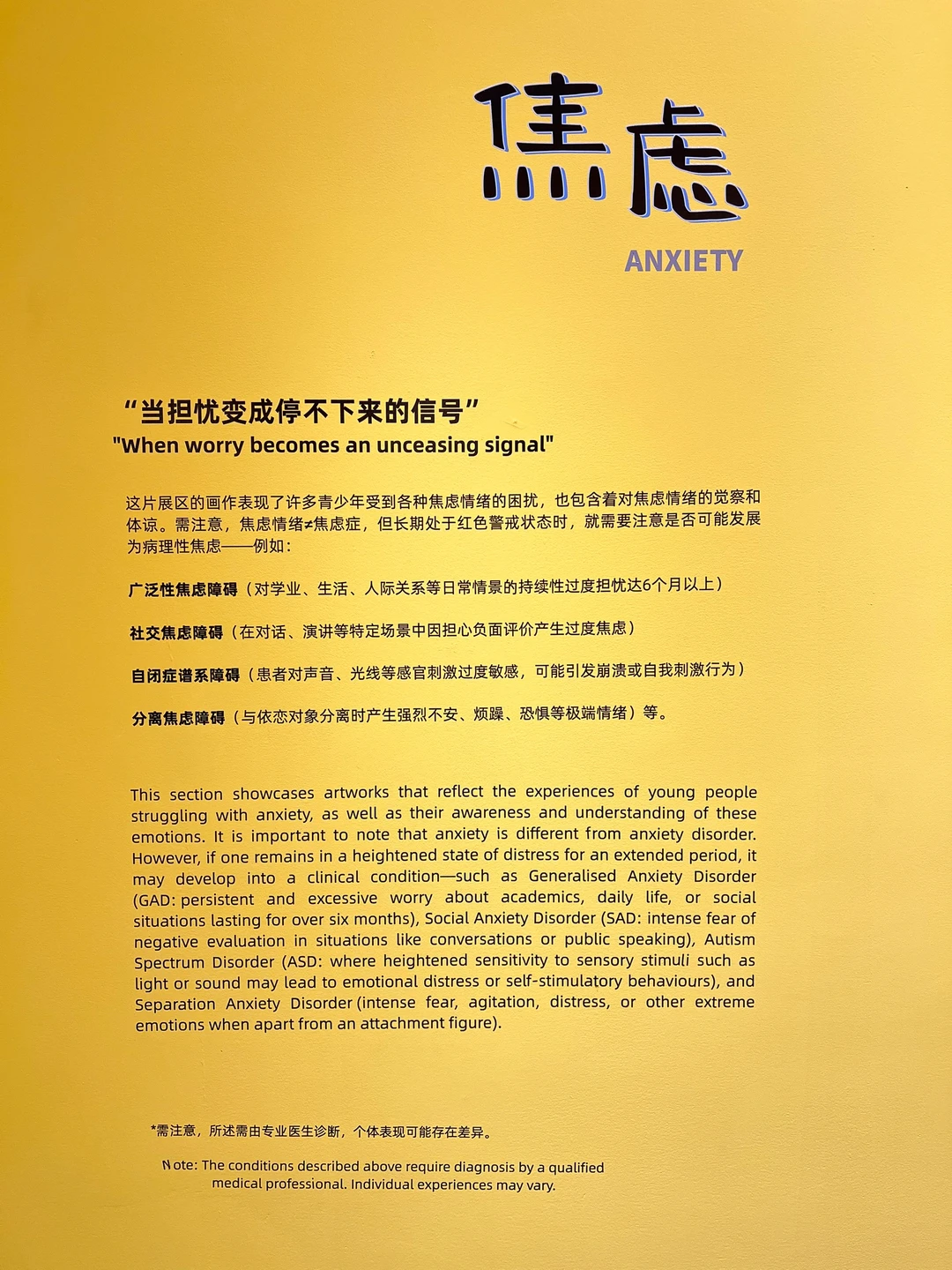 焦虑

ANXIETY

“当担忧变成停不下来的信号”
"When worry becomes an unceasing signal"

这片展区的画作表现了许多青少年受到各种焦虑情绪的困扰，也包含着对焦虑情绪的觉察和体谅。需注意，焦虑情绪≠焦虑症，但长期处于红色警戒状态时，就需要注意是否可能发展为病理性焦虑——例如：

广泛性焦虑障碍（对学业、生活、人际关系等日常情景的持续性过度担忧达6个月以上）

社交焦虑障碍（在对话、演讲等特定场景中因担心负面评价产生过度焦虑）

自闭症谱系障碍（患者对声音、光线等感官刺激过度敏感，可能引发崩溃或自我刺激行为）

分离焦虑障碍（与依恋对象分离时产生强烈不安、烦躁、恐惧等极端情绪）等。

This section showcases artworks that reflect the experiences of young people struggling with anxiety, as well as their awareness and understanding of these emotions. It is important to note that anxiety is different from anxiety disorder. However, if one remains in a heightened state of distress for an extended period, it may develop into a clinical condition—such as Generalised Anxiety Disorder (GAD: persistent and excessive worry about academics, daily life, or social situations lasting for over six months), Social Anxiety Disorder (SAD: intense fear of negative evaluation in situations like conversations or public speaking), Autism Spectrum Disorder (ASD: where heightened sensitivity to sensory stimuli such as light or sound may lead to emotional distress or self-stimulatory behaviours), and Separation Anxiety Disorder (intense fear, agitation, distress, or other extreme emotions when apart from an attachment figure).

*需注意，所述需由专业医生诊断，个体表现可能存在差异。

Note: The conditions described above require diagnosis by a qualified medical professional. Individual experiences may vary.